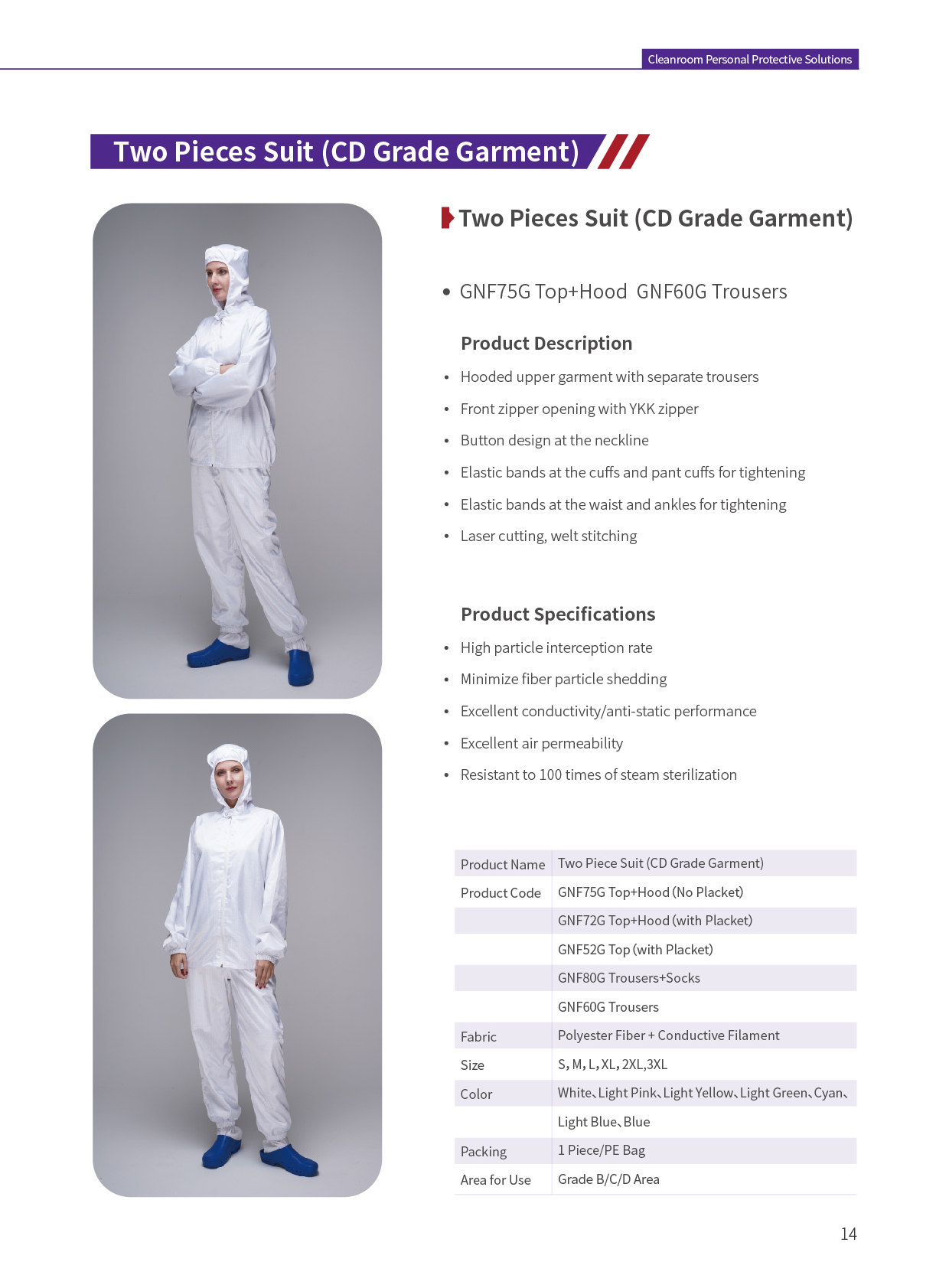 Cleanroom Personal Protective Solutions

Two Pieces Suit (CD Grade Garment)

Two Pieces Suit (CD Grade Garment)

• GNF75G Top+Hood GNF60G Trousers

Product Description

• Hooded upper garment with separate trousers
• Front zipper opening with YKK zipper
• Button design at the neckline
• Elastic bands at the cuffs and pant cuffs for tightening
• Elastic bands at the waist and ankles for tightening
• Laser cutting, welt stitching

Product Specifications

• High particle interception rate
• Minimize fiber particle shedding
• Excellent conductivity/anti-static performance
• Excellent air permeability
• Resistant to 100 times of steam sterilization

| Product Name | Two Piece Suit (CD Grade Garment) |
|---|---|
| Product Code | GNF75G Top+Hood (No Placket) |
| | GNF72G Top+Hood (with Placket) |
| | GNF52G Top (with Placket) |
| | GNF80G Trousers+Socks |
| | GNF60G Trousers |
| Fabric | Polyester Fiber + Conductive Filament |
| Size | S, M, L, XL, 2XL,3XL |
| Color | White、Light Pink、Light Yellow、Light Green、Cyan、 |
| | Light Blue、Blue |
| Packing | 1 Piece/PE Bag |
| Area for Use | Grade B/C/D Area |

14